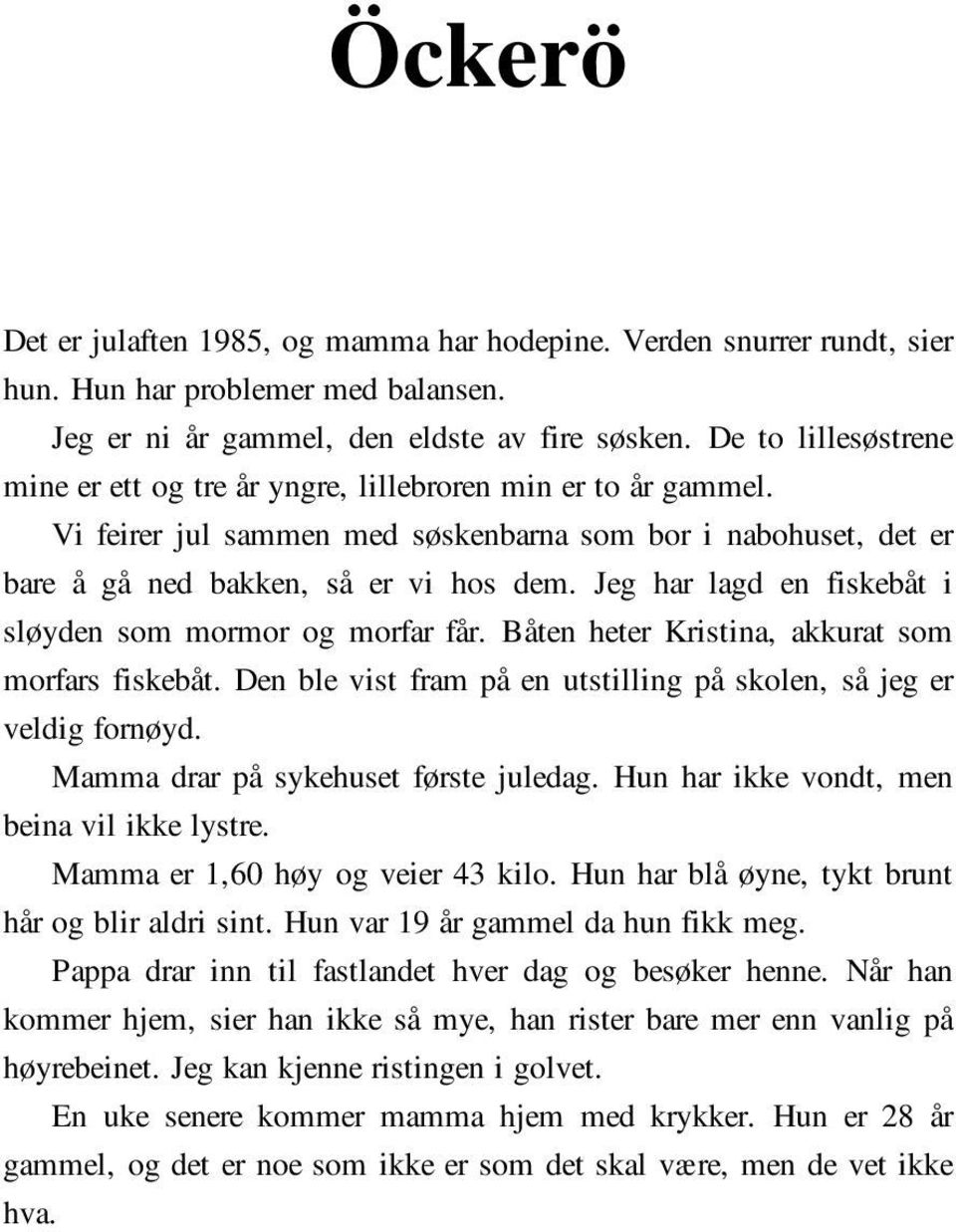 Öckerö

Det er julaften 1985, og mamma har hodepine. Verden snurrer rundt, sier hun. Hun har problemer med balansen.

Jeg er ni år gammel, den eldste av fire søsken. De to lillesøstrene mine er ett og tre år yngre, lillebroren min er to år gammel.

Vi feirer jul sammen med søskenbarna som bor i nabohuset, det er bare å gå ned bakken, så er vi hos dem. Jeg har lagd en fiskebåt i sløyden som mormor og morfar får. Båten heter Kristina, akkurat som morfars fiskebåt. Den ble vist fram på en utstilling på skolen, så jeg er veldig fornøyd.

Mamma drar på sykehuset første juledag. Hun har ikke vondt, men beina vil ikke lystre.

Mamma er 1,60 høy og veier 43 kilo. Hun har blå øyne, tykt brunt hår og blir aldri sint. Hun var 19 år gammel da hun fikk meg.

Pappa drar inn til fastlandet hver dag og besøker henne. Når han kommer hjem, sier han ikke så mye, han rister bare mer enn vanlig på høyrebeinet. Jeg kan kjenne ristingen i golvet.

En uke senere kommer mamma hjem med krykker. Hun er 28 år gammel, og det er noe som ikke er som det skal være, men de vet ikke hva.